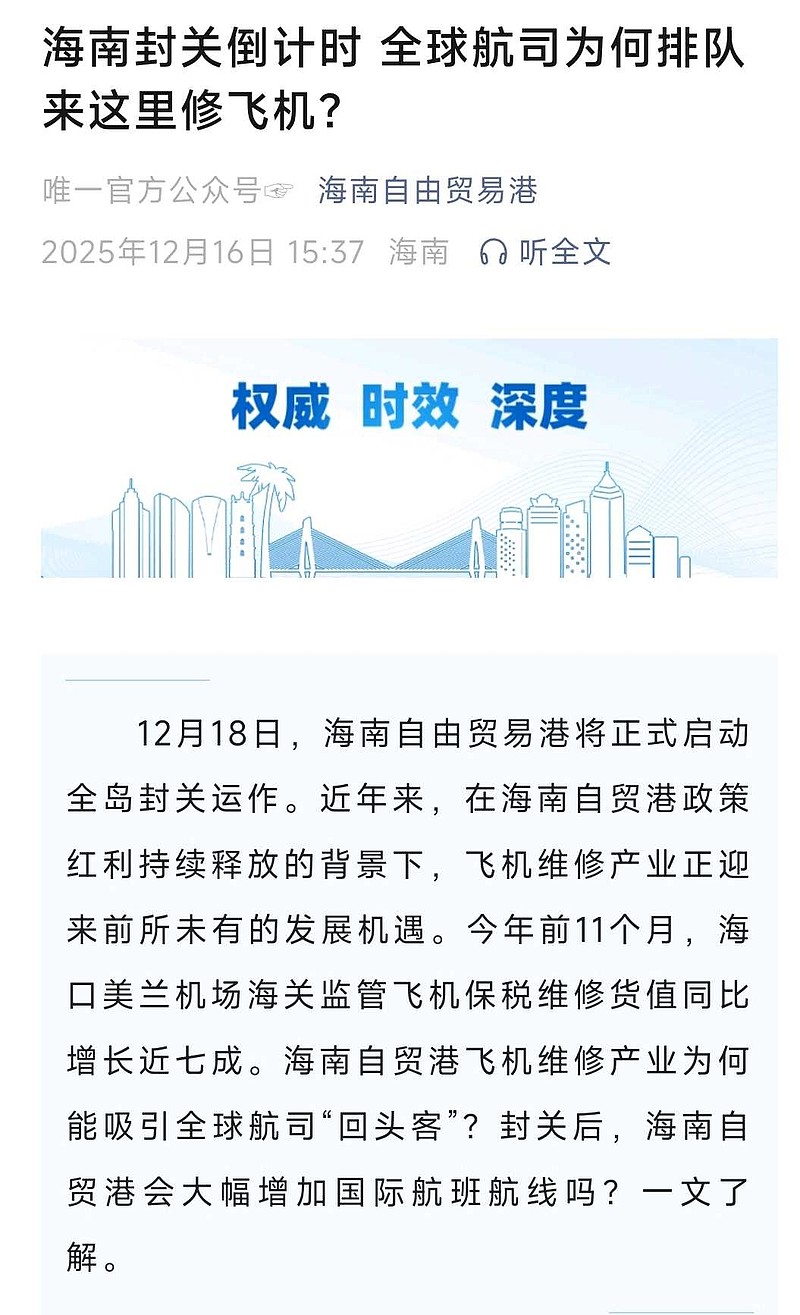 海南封关倒计时 全球航司为何排队来这里修飞机？

唯一官方公众号☞ 海南自由贸易港

2025年12月16日 15:37 海南 听全文

权威 时效 深度

12月18日，海南自由贸易港将正式启动全岛封关运作。近年来，在海南自贸港政策红利持续释放的背景下，飞机维修产业正迎来前所未有的发展机遇。今年前11个月，海口美兰机场海关监管飞机保税维修货值同比增长近七成。海南自贸港飞机维修产业为何能吸引全球航司“回头客”？封关后，海南自贸港会大幅增加国际航班航线吗？一文了解。